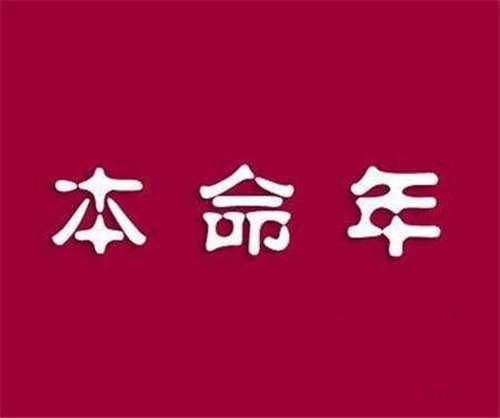 本命年